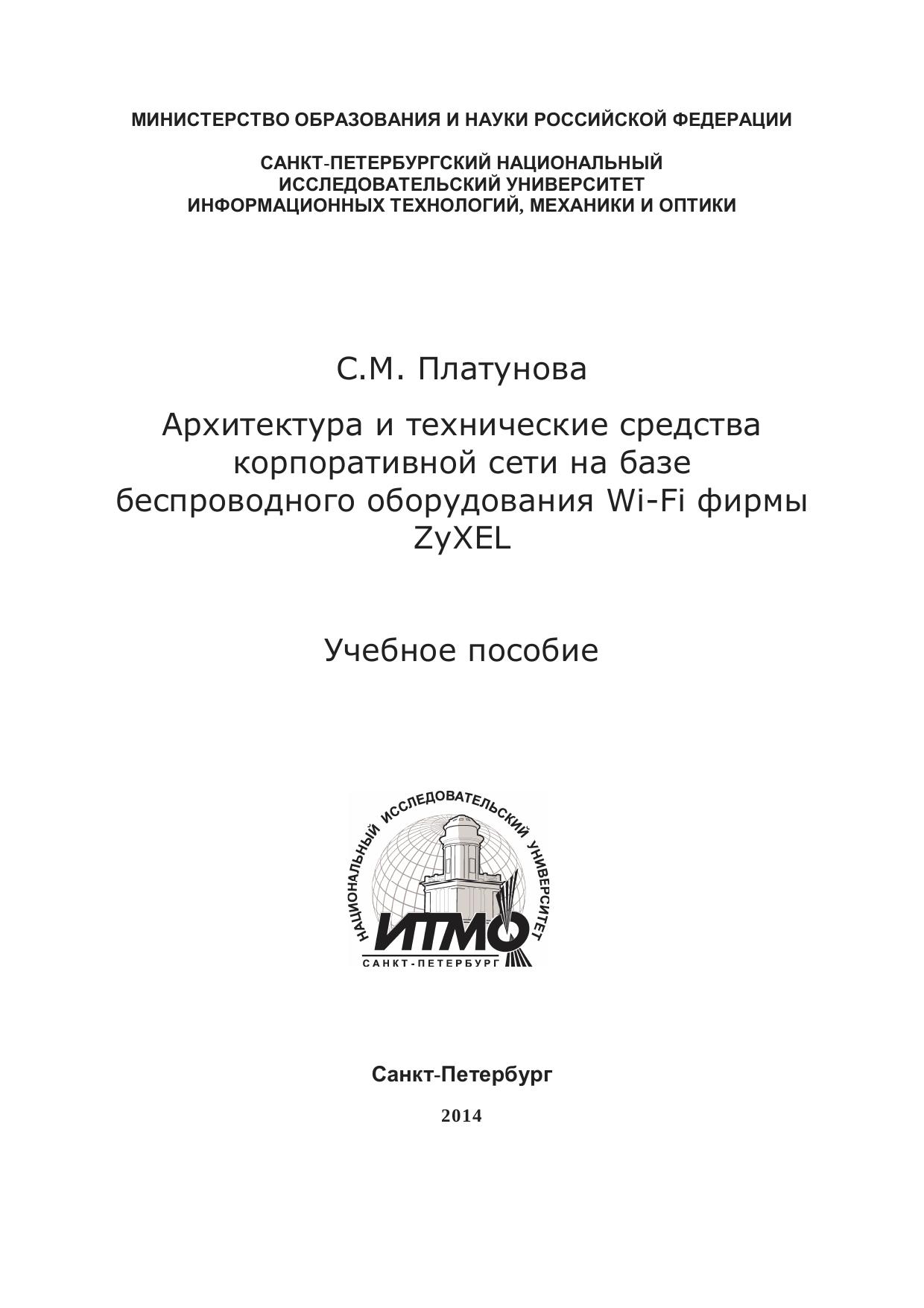 МИНИСТЕРСТВО ОБРАЗОВАНИЯ И НАУКИ РОССИЙСКОЙ ФЕДЕРАЦИИ

САНКТ-ПЕТЕРБУРГСКИЙ НАЦИОНАЛЬНЫЙ ИССЛЕДОВАТЕЛЬСКИЙ УНИВЕРСИТЕТ ИНФОРМАЦИОННЫХ ТЕХНОЛОГИЙ, МЕХАНИКИ И ОПТИКИ

С.М. Платунова

Архитектура и технические средства корпоративной сети на базе беспроводного оборудования Wi-Fi фирмы ZyXEL

Учебное пособие

НАЦИОНАЛЬНЫЙ ИССЛЕДОВАТЕЛЬСКИЙ УНИВЕРСИТЕТ
ИТМО
САНКТ-ПЕТЕРБУРГ

Санкт-Петербург

2014